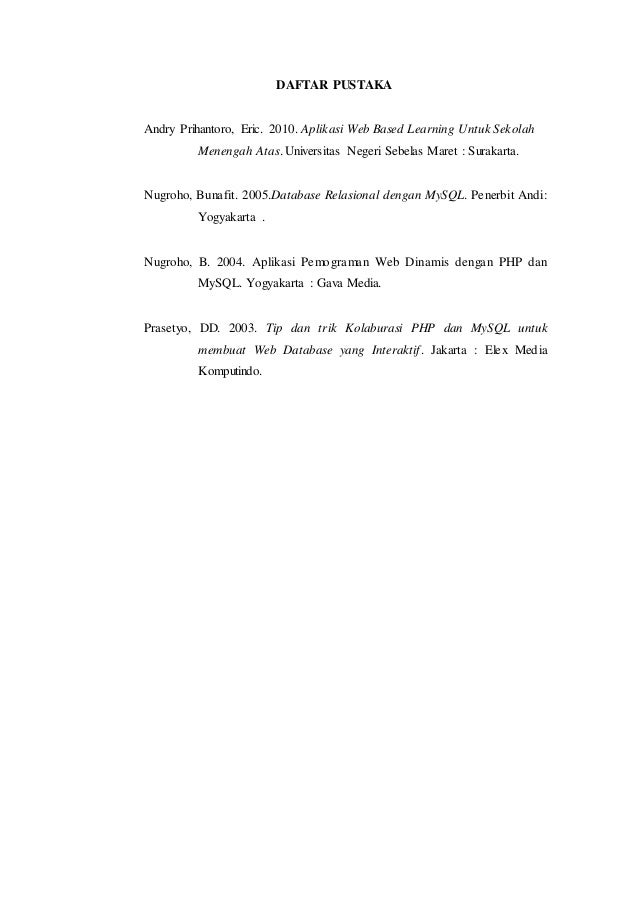 DAFTAR PUSTAKA

Andry Prihantoro, Eric. 2010. Aplikasi Web Based Learning Untuk Sekolah Menengah Atas. Universitas Negeri Sebelas Maret : Surakarta.

Nugroho, Bunafit. 2005.Database Relasional dengan MySQL. Penerbit Andi: Yogyakarta .

Nugroho, B. 2004. Aplikasi Pemograman Web Dinamis dengan PHP dan MySQL. Yogyakarta : Gava Media.

Prasetyo, DD. 2003. Tip dan trik Kolaburasi PHP dan MySQL untuk membuat Web Database yang Interaktif. Jakarta : Elex Media Komputindo.